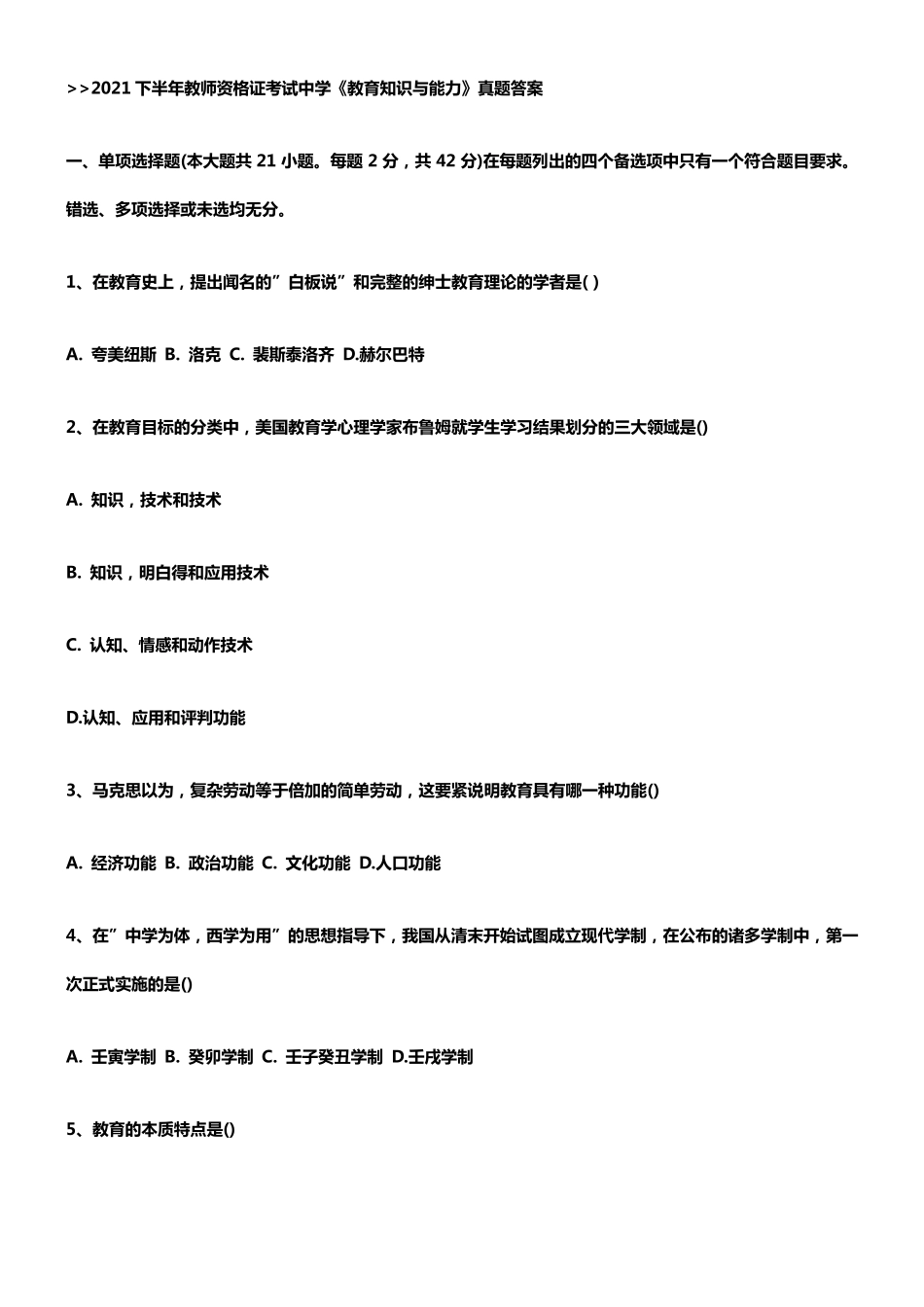 >>2021 下半年教师资格证考试中学《教育知识与能力》真题答案

一、单项选择题(本大题共 21 小题。每题 2 分，共 42 分)在每题列出的四个备选项中只有一个符合题目要求。错选、多项选择或未选均无分。

1、在教育史上，提出闻名的”白板说”和完整的绅士教育理论的学者是( )

A. 夸美纽斯 B. 洛克 C. 裴斯泰洛齐 D.赫尔巴特

2、在教育目标的分类中，美国教育学心理学家布鲁姆就学生学习结果划分的三大领域是()

A. 知识，技术和技术

B. 知识，明白得和应用技术

C. 认知、情感和动作技术

D.认知、应用和评判功能

3、马克思以为，复杂劳动等于倍加的简单劳动，这要紧说明教育具有哪一种功能()

A. 经济功能 B. 政治功能 C. 文化功能 D.人口功能

4、在”中学为体，西学为用”的思想指导下，我国从清末开始试图成立现代学制，在公布的诸多学制中，第一次正式实施的是()

A. 壬寅学制 B. 癸卯学制 C. 壬子癸丑学制 D.壬戌学制

5、教育的本质特点是()